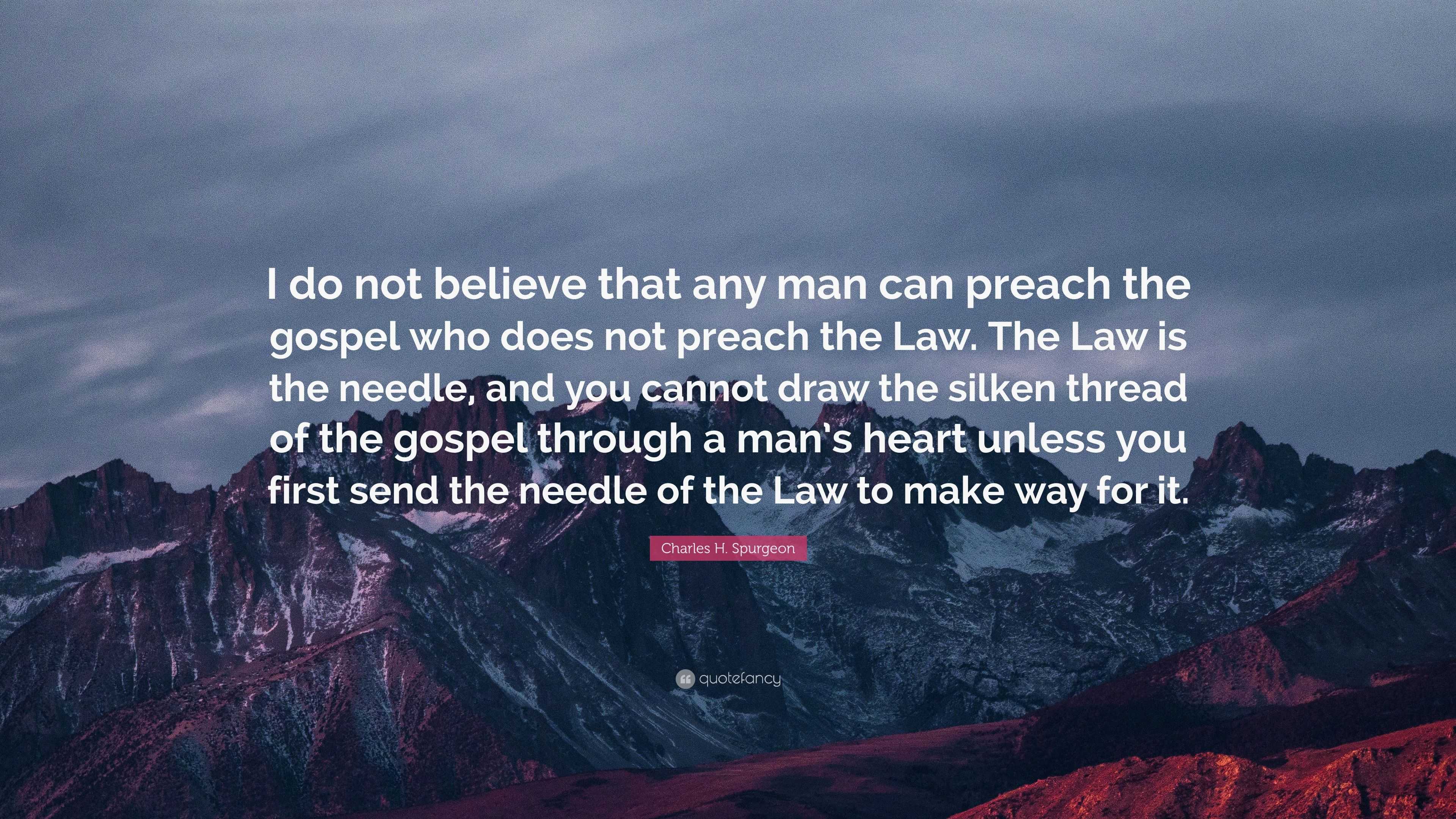 I do not believe that any man can preach the gospel who does not preach the Law. The Law is the needle, and you cannot draw the silken thread of the gospel through a man's heart unless you first send the needle of the Law to make way for it.

Charles H. Spurgeon

quotefancy